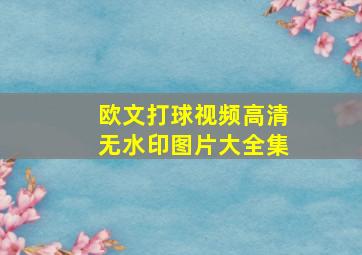 欧文打球视频高清
无水印图片大全集